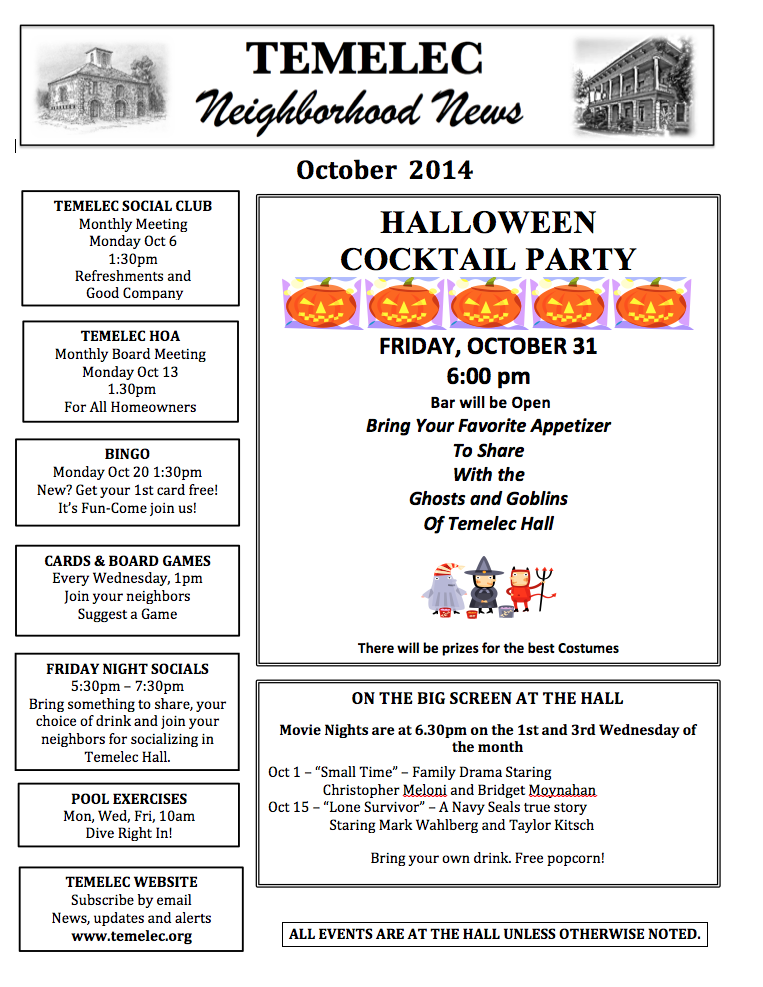 TEMELEC
Neighborhood News

October 2014

TEMELEC SOCIAL CLUB
Monthly Meeting
Monday Oct 6
1:30pm
Refreshments and
Good Company

TEMELEC HOA
Monthly Board Meeting
Monday Oct 13
1.30pm
For All Homeowners

BINGO
Monday Oct 20 1:30pm
New? Get your 1st card free!
It's Fun-Come join us!

CARDS & BOARD GAMES
Every Wednesday, 1pm
Join your neighbors
Suggest a Game

FRIDAY NIGHT SOCIALS
5:30pm – 7:30pm
Bring something to share, your choice of drink and join your neighbors for socializing in Temelec Hall.

POOL EXERCISES
Mon, Wed, Fri, 10am
Dive Right In!

TEMELEC WEBSITE
Subscribe by email
News, updates and alerts
www.temelec.org

HALLOWEEN
COCKTAIL PARTY

FRIDAY, OCTOBER 31
6:00 pm
Bar will be Open
Bring Your Favorite Appetizer
To Share
With the
Ghosts and Goblins
Of Temelec Hall

There will be prizes for the best Costumes

ON THE BIG SCREEN AT THE HALL

Movie Nights are at 6.30pm on the 1st and 3rd Wednesday of the month

Oct 1 – "Small Time" – Family Drama Staring
Christopher Meloni and Bridget Moynahan
Oct 15 – "Lone Survivor" – A Navy Seals true story
Staring Mark Wahlberg and Taylor Kitsch

Bring your own drink. Free popcorn!

ALL EVENTS ARE AT THE HALL UNLESS OTHERWISE NOTED.